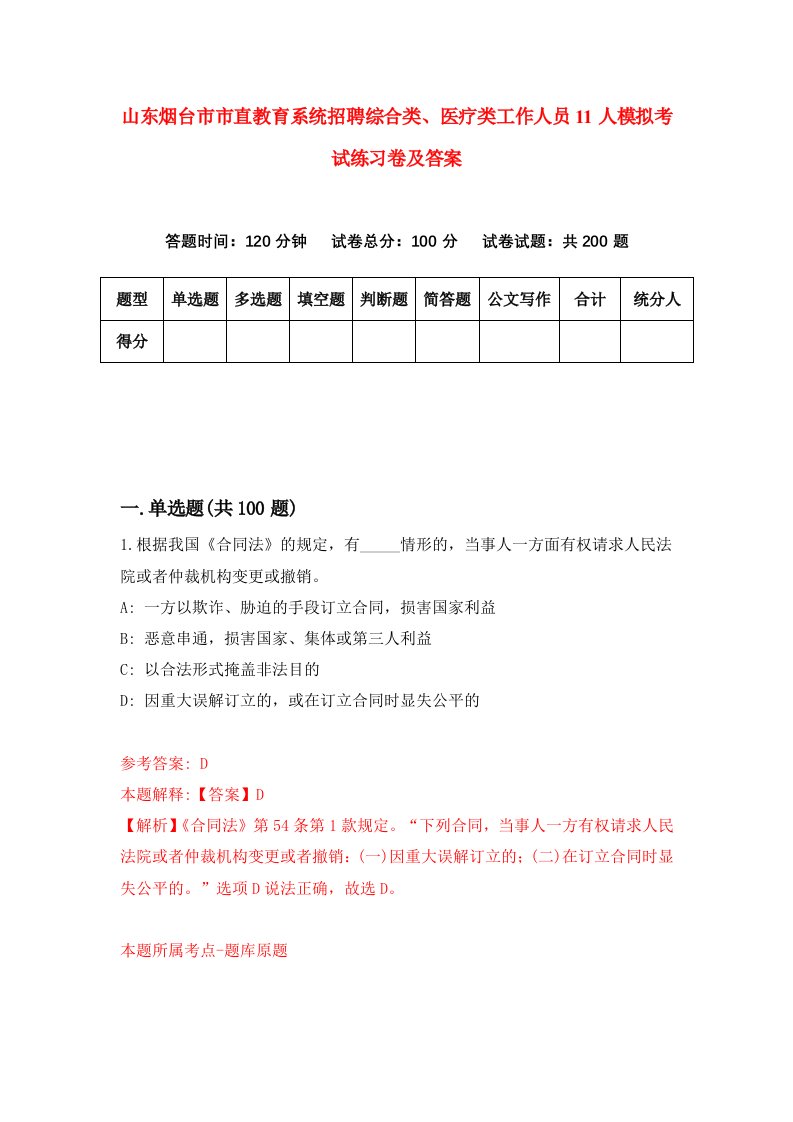 山东烟台市市直教育系统招聘综合类、医疗类工作人员11人模拟考试练习卷及答案

答题时间：120分钟　试卷总分：100分　试卷试题：共200题

| 题型 | 单选题 | 多选题 | 填空题 | 判断题 | 简答题 | 公文写作 | 合计 | 统分人 |
|---|---|---|---|---|---|---|---|---|
| 得分 | | | | | | | | |

一.单选题(共100题)

1.根据我国《合同法》的规定，有_____情形的，当事人一方面有权请求人民法院或者仲裁机构变更或撤销。
A: 一方以欺诈、胁迫的手段订立合同，损害国家利益
B: 恶意串通，损害国家、集体或第三人利益
C: 以合法形式掩盖非法目的
D: 因重大误解订立的，或在订立合同时显失公平的

参考答案: D
本题解释:【答案】D
【解析】《合同法》第54条第1款规定。“下列合同，当事人一方有权请求人民法院或者仲裁机构变更或者撤销:(一)因重大误解订立的;(二)在订立合同时显失公平的。”选项D说法正确，故选D。

本题所属考点-题库原题